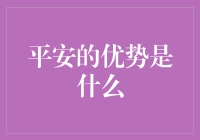 平安的优势是什么